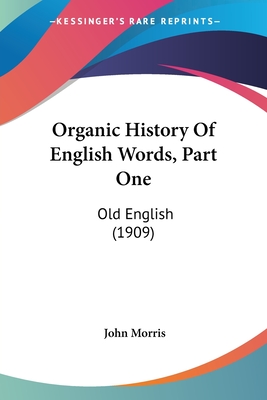 —KESSINGER'S RARE REPRINTS—

Organic History Of English Words, Part One

Old English
(1909)

John Morris